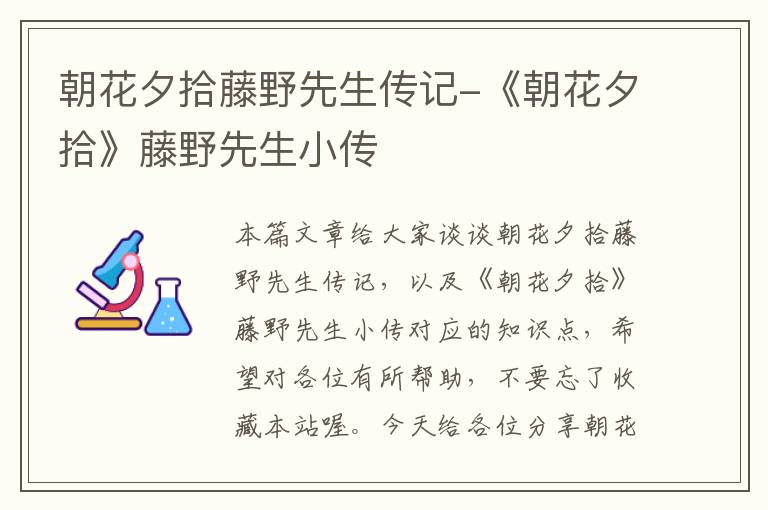 朝花夕拾藤野先生传记-《朝花夕拾》藤野先生小传

本篇文章给大家谈谈朝花夕拾藤野先生传记，以及《朝花夕拾》藤野先生小传对应的知识点，希望对各位有所帮助，不要忘了收藏本站喔。今天给各位分享朝花